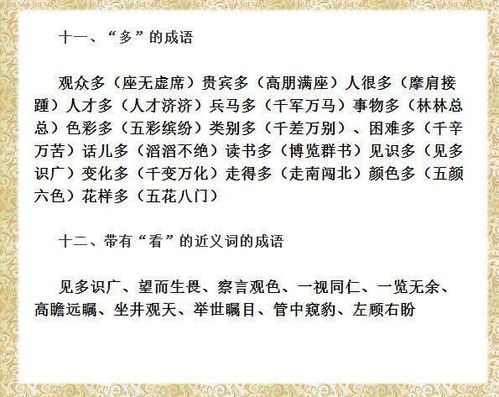 十一、“多”的成语

观众多（座无虚席）贵宾多（高朋满座）人很多（摩肩接踵）人才多（人才济济）兵马多（千军万马）事物多（林林总总）色彩多（五彩缤纷）类别多（千差万别）、困难多（千辛万苦）话儿多（滔滔不绝）读书多（博览群书）见识多（见多识广）变化多（千变万化）走得多（走南闯北）颜色多（五颜六色）花样多（五花八门）

十二、带有“看”的近义词的成语

见多识广、望而生畏、察言观色、一视同仁、一览无余、高瞻远瞩、坐井观天、举世瞩目、管中窥豹、左顾右盼